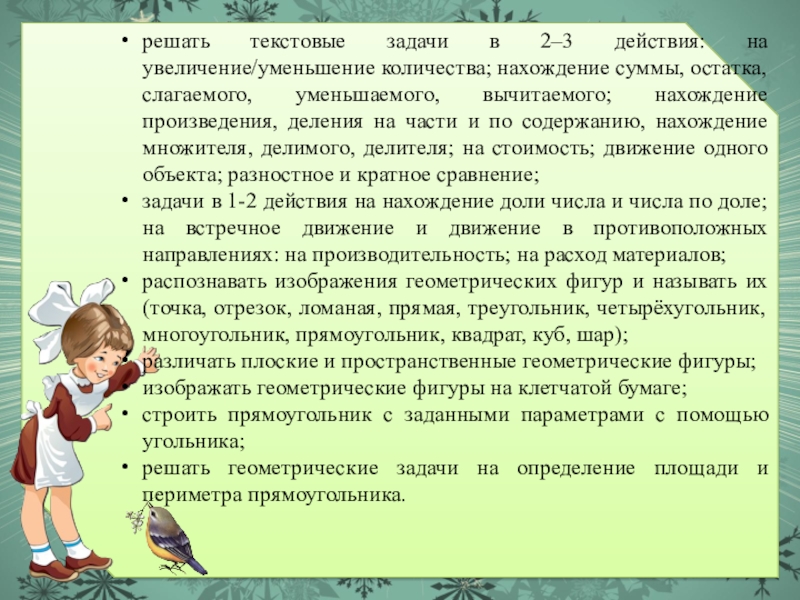 • решать текстовые задачи в 2–3 действия: на увеличение/уменьшение количества; нахождение суммы, остатка, слагаемого, уменьшаемого, вычитаемого; нахождение произведения, деления на части и по содержанию, нахождение множителя, делимого, делителя; на стоимость; движение одного объекта; разностное и кратное сравнение;
• задачи в 1-2 действия на нахождение доли числа и числа по доле; на встречное движение и движение в противоположных направлениях: на производительность; на расход материалов;
• распознавать изображения геометрических фигур и называть их (точка, отрезок, ломаная, прямая, треугольник, четырёхугольник, многоугольник, прямоугольник, квадрат, куб, шар);
• различать плоские и пространственные геометрические фигуры;
• изображать геометрические фигуры на клетчатой бумаге;
• строить прямоугольник с заданными параметрами с помощью угольника;
• решать геометрические задачи на определение площади и периметра прямоугольника.